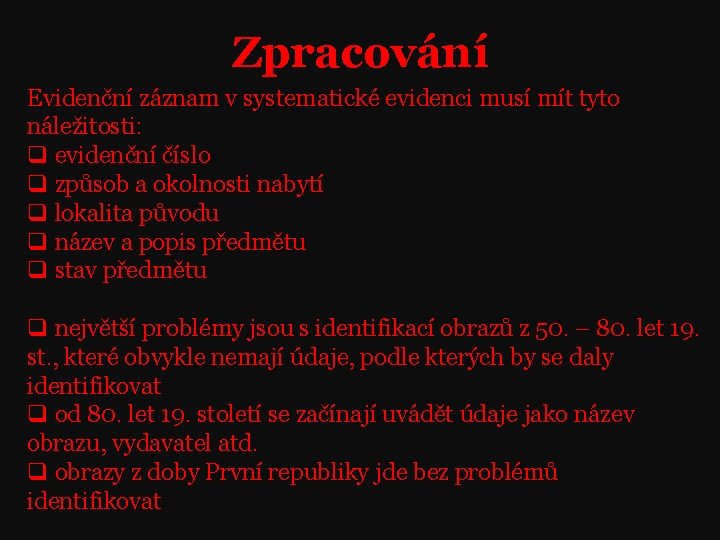 Zpracování

Evidenční záznam v systematické evidenci musí mít tyto náležitosti:
❑ evidenční číslo
❑ způsob a okolnosti nabytí
❑ lokalita původu
❑ název a popis předmětu
❑ stav předmětu

❑ největší problémy jsou s identifikací obrazů z 50. – 80. let 19. st., které obvykle nemají údaje, podle kterých by se daly identifikovat
❑ od 80. let 19. století se začínají uvádět údaje jako název obrazu, vydavatel atd.
❑ obrazy z doby První republiky jde bez problémů identifikovat